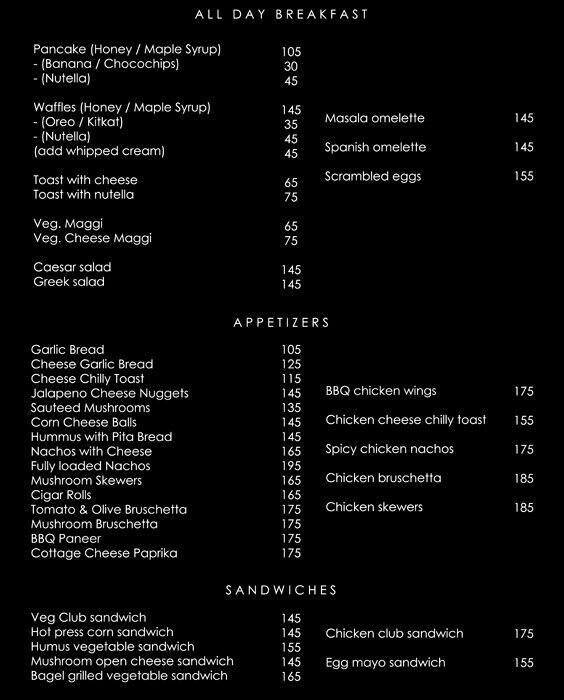 ALL DAY BREAKFAST

Pancake (Honey / Maple Syrup) 105
- (Banana / Chocochips) 30
- (Nutella) 45

Waffles (Honey / Maple Syrup) 145
- (Oreo / Kitkat) 35
- (Nutella) 45
(add whipped cream) 45

Toast with cheese 65
Toast with nutella 75

Veg. Maggi 65
Veg. Cheese Maggi 75

Caesar salad 145
Greek salad 145

Masala omelette 145

Spanish omelette 145

Scrambled eggs 155

APPETIZERS

Garlic Bread 105
Cheese Garlic Bread 125
Cheese Chilly Toast 115
Jalapeno Cheese Nuggets 145
Sauteed Mushrooms 135
Corn Cheese Balls 145
Hummus with Pita Bread 145
Nachos with Cheese 165
Fully loaded Nachos 195
Mushroom Skewers 165
Cigar Rolls 165
Tomato & Olive Bruschetta 175
Mushroom Bruschetta 175
BBQ Paneer 175
Cottage Cheese Paprika 175

BBQ chicken wings 175

Chicken cheese chilly toast 155

Spicy chicken nachos 175

Chicken bruschetta 185

Chicken skewers 185

SANDWICHES

Veg Club sandwich 145
Hot press corn sandwich 145
Humus vegetable sandwich 155
Mushroom open cheese sandwich 145
Bagel grilled vegetable sandwich 165

Chicken club sandwich 175

Egg mayo sandwich 155